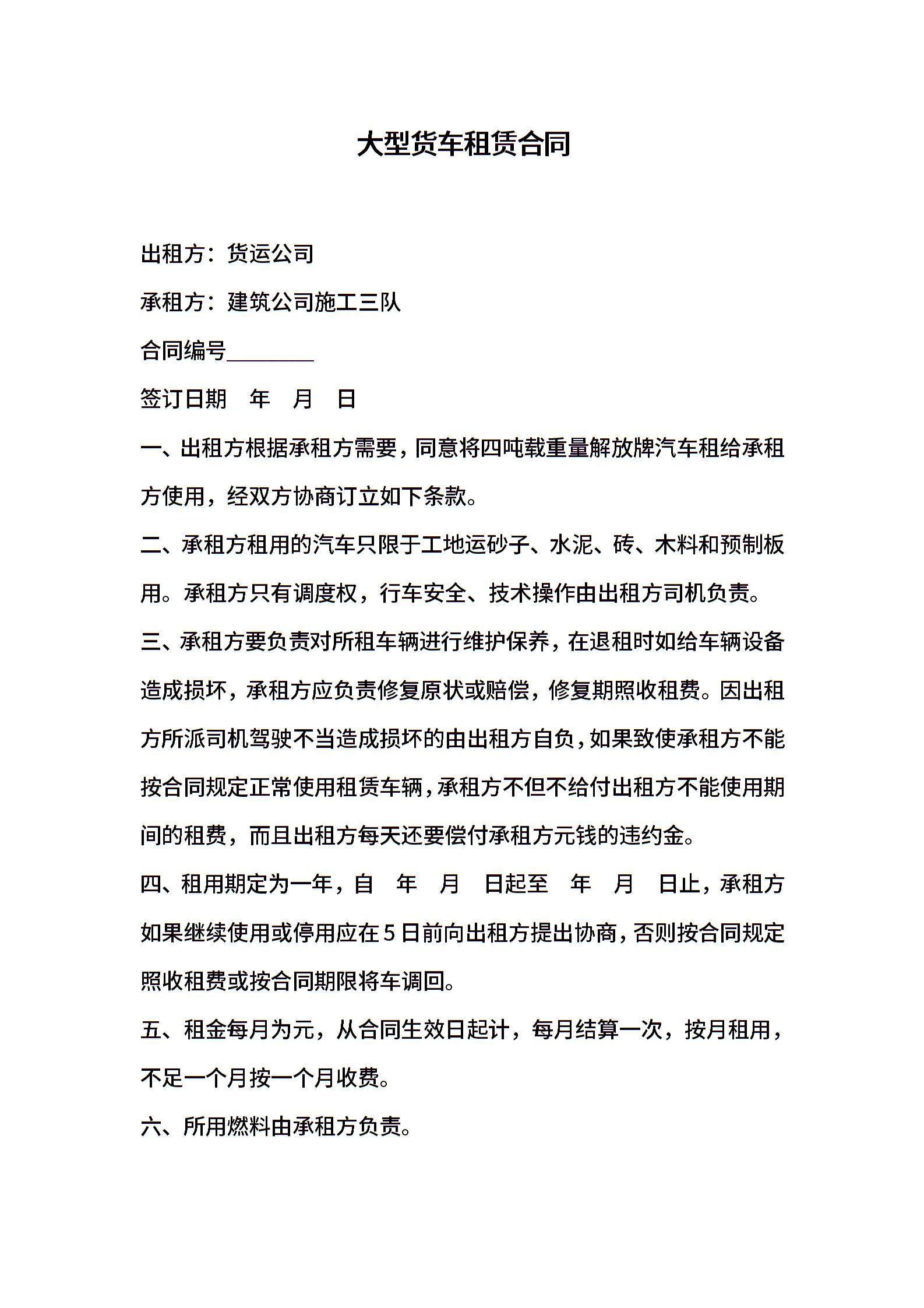 大型货车租赁合同

出租方：货运公司

承租方：建筑公司施工三队

合同编号________

签订日期 年 月 日

一、出租方根据承租方需要，同意将四吨载重量解放牌汽车租给承租方使用，经双方协商订立如下条款。

二、承租方租用的汽车只限于工地运砂子、水泥、砖、木料和预制板用。承租方只有调度权，行车安全、技术操作由出租方司机负责。

三、承租方要负责对所租车辆进行维护保养，在退租时如给车辆设备造成损坏，承租方应负责修复原状或赔偿，修复期照收租费。因出租方所派司机驾驶不当造成损坏的由出租方自负，如果致使承租方不能按合同规定正常使用租赁车辆，承租方不但不给付出租方不能使用期间的租费，而且出租方每天还要偿付承租方元钱的违约金。

四、租用期定为一年，自 年 月 日起至 年 月 日止，承租方如果继续使用或停用应在5日前向出租方提出协商，否则按合同规定照收租费或按合同期限将车调回。

五、租金每月为元，从合同生效日起计，每月结算一次，按月租用，不足一个月按一个月收费。

六、所用燃料由承租方负责。